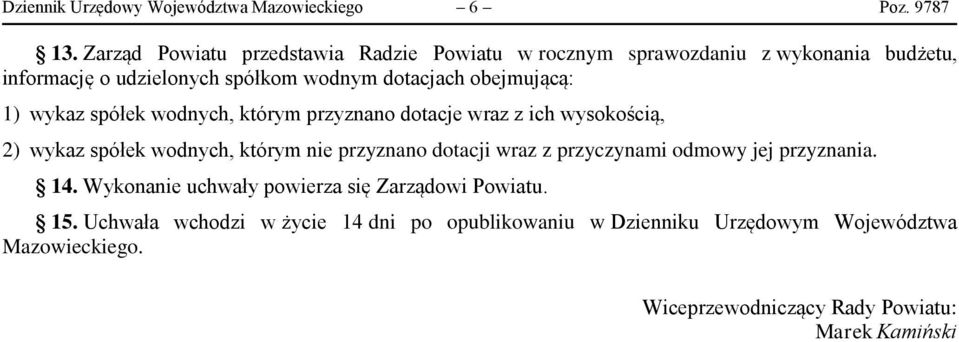 Dziennik Urzędowy Województwa Mazowieckiego – 6 – Poz. 9787

§ 13. Zarząd Powiatu przedstawia Radzie Powiatu w rocznym sprawozdaniu z wykonania budżetu, informację o udzielonych spółkom wodnym dotacjach obejmującą:

1) wykaz spółek wodnych, którym przyznano dotacje wraz z ich wysokością,

2) wykaz spółek wodnych, którym nie przyznano dotacji wraz z przyczynami odmowy jej przyznania.

§ 14. Wykonanie uchwały powierza się Zarządowi Powiatu.

§ 15. Uchwała wchodzi w życie 14 dni po opublikowaniu w Dzienniku Urzędowym Województwa Mazowieckiego.

Wiceprzewodniczący Rady Powiatu:
Marek Kamiński